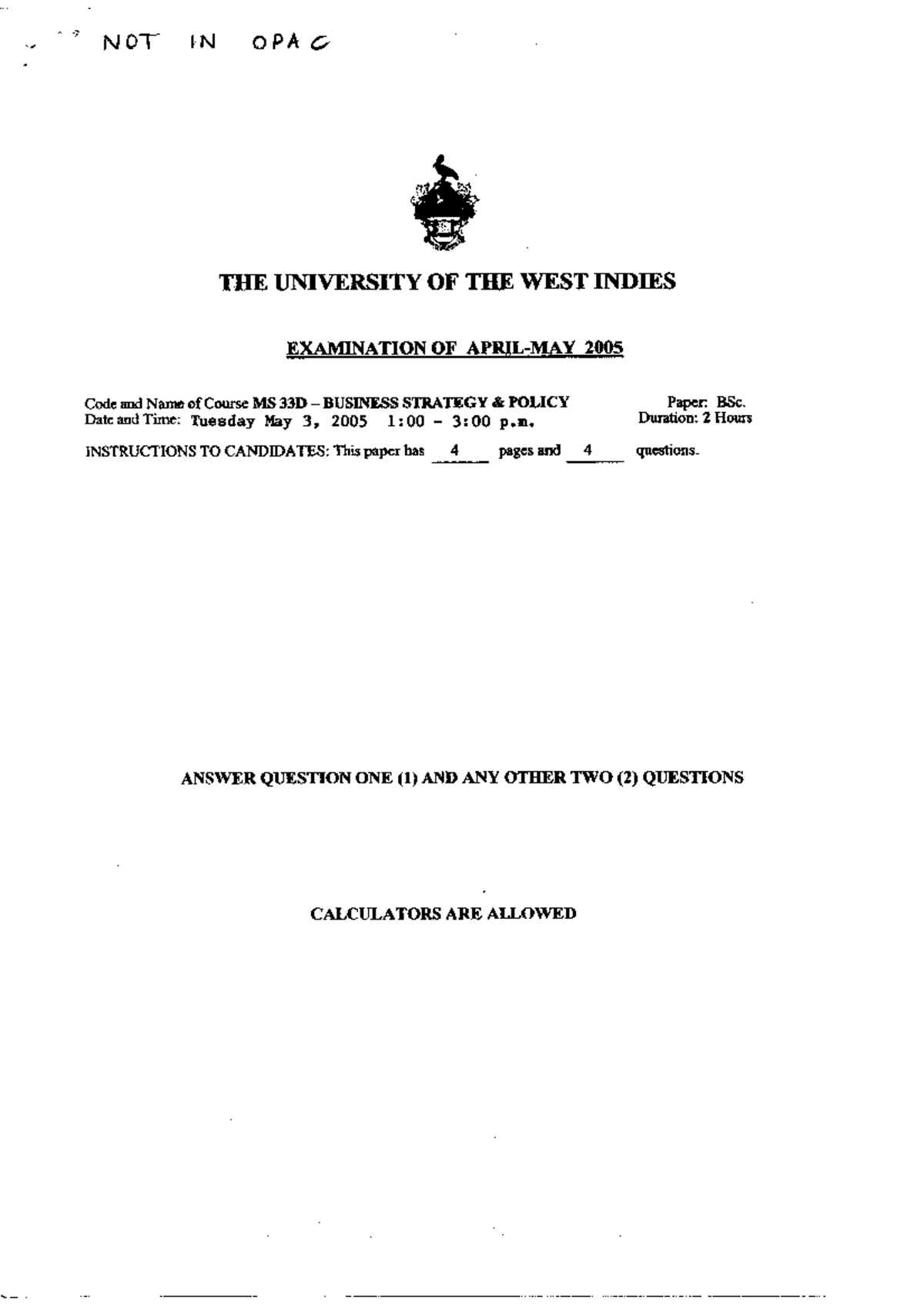 NOT IN OPAC

THE UNIVERSITY OF THE WEST INDIES

EXAMINATION OF APRIL-MAY 2005

Code and Name of Course MS 33D – BUSINESS STRATEGY & POLICY
Date and Time: Tuesday May 3, 2005 1:00 - 3:00 p.m.

Paper: BSc.
Duration: 2 Hours

INSTRUCTIONS TO CANDIDATES: This paper has 4 pages and 4 questions.

ANSWER QUESTION ONE (1) AND ANY OTHER TWO (2) QUESTIONS

CALCULATORS ARE ALLOWED